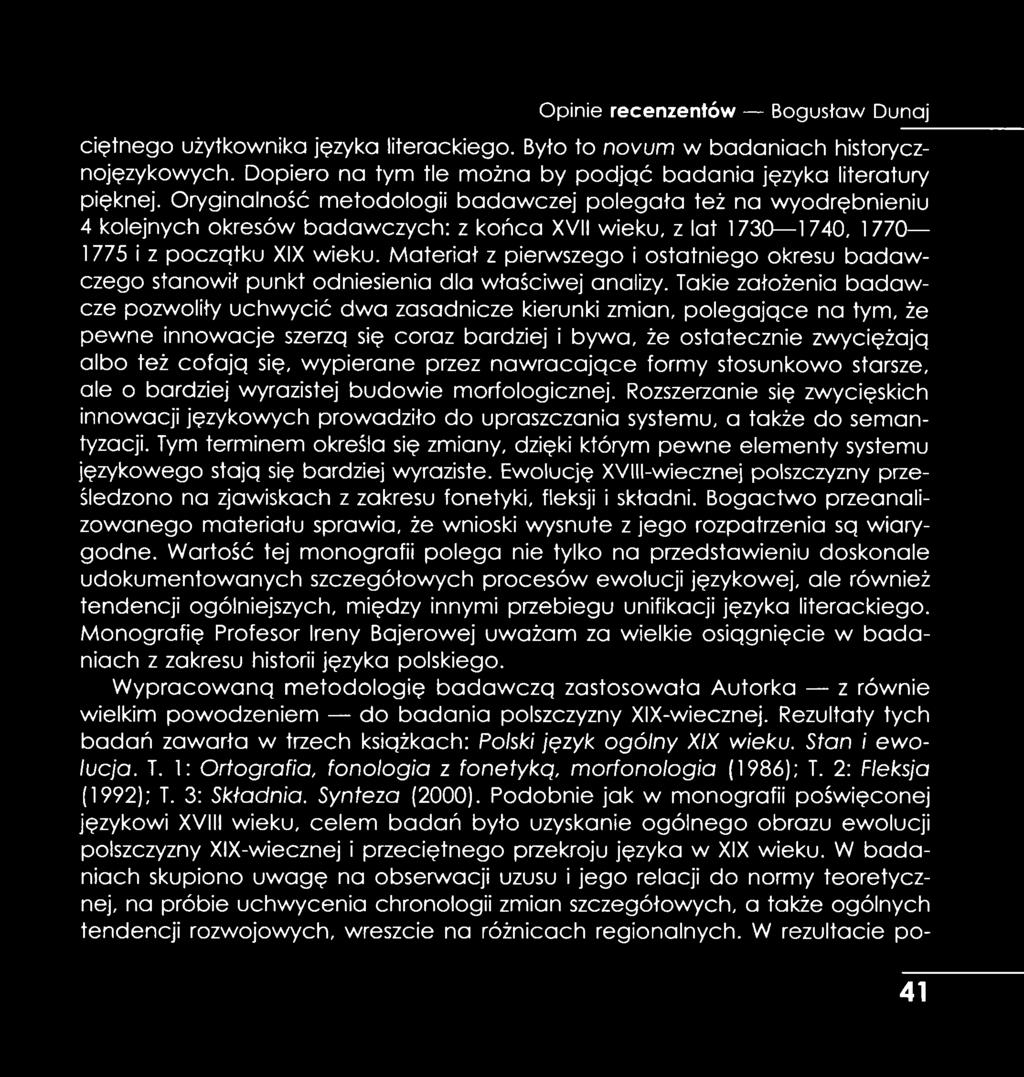 Opinie recenzentów — Bogusław Dunaj

ciętnego użytkownika języka literackiego. Było to novum w badaniach historycznojęzykowych. Dopiero na tym tle można by podjąć badania języka literatury pięknej. Oryginalność metodologii badawczej polegała też na wyodrębnieniu 4 kolejnych okresów badawczych: z końca XVII wieku, z lat 1730—1740, 1770—1775 i z początku XIX wieku. Materiał z pierwszego i ostatniego okresu badawczego stanowił punkt odniesienia dla właściwej analizy. Takie założenia badawcze pozwoliły uchwycić dwa zasadnicze kierunki zmian, polegające na tym, że pewne innowacje szerzą się coraz bardziej i bywa, że ostatecznie zwyciężają albo też cofają się, wypierane przez nawracające formy stosunkowo starsze, ale o bardziej wyrazistej budowie morfologicznej. Rozszerzanie się zwycięskich innowacji językowych prowadziło do upraszczania systemu, a także do semantyzacji. Tym terminem określa się zmiany, dzięki którym pewne elementy systemu językowego stają się bardziej wyraziste. Ewolucję XVIII-wiecznej polszczyzny prześledzono na zjawiskach z zakresu fonetyki, fleksji i składni. Bogactwo przeanalizowanego materiału sprawia, że wnioski wysnute z jego rozpatrzenia są wiarygodne. Wartość tej monografii polega nie tylko na przedstawieniu doskonale udokumentowanych szczegółowych procesów ewolucji językowej, ale również tendencji ogólniejszych, między innymi przebiegu unifikacji języka literackiego. Monografię Profesor Ireny Bajerowej uważam za wielkie osiągnięcie w badaniach z zakresu historii języka polskiego.

Wypracowaną metodologię badawczą zastosowała Autorka — z równie wielkim powodzeniem — do badania polszczyzny XIX-wiecznej. Rezultaty tych badań zawarła w trzech książkach: Polski język ogólny XIX wieku. Stan i ewolucja. T. 1: Ortografia, fonologia z fonetyką, morfonologia (1986); T. 2: Fleksja (1992); T. 3: Składnia. Synteza (2000). Podobnie jak w monografii poświęconej językowi XVIII wieku, celem badań było uzyskanie ogólnego obrazu ewolucji polszczyzny XIX-wiecznej i przeciętnego przekroju języka w XIX wieku. W badaniach skupiono uwagę na obserwacji uzusu i jego relacji do normy teoretycznej, na próbie uchwycenia chronologii zmian szczegółowych, a także ogólnych tendencji rozwojowych, wreszcie na różnicach regionalnych. W rezultacie po-

41